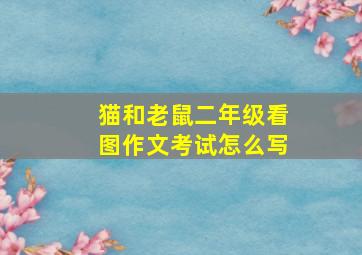 猫和老鼠二年级看图作文考试怎么写